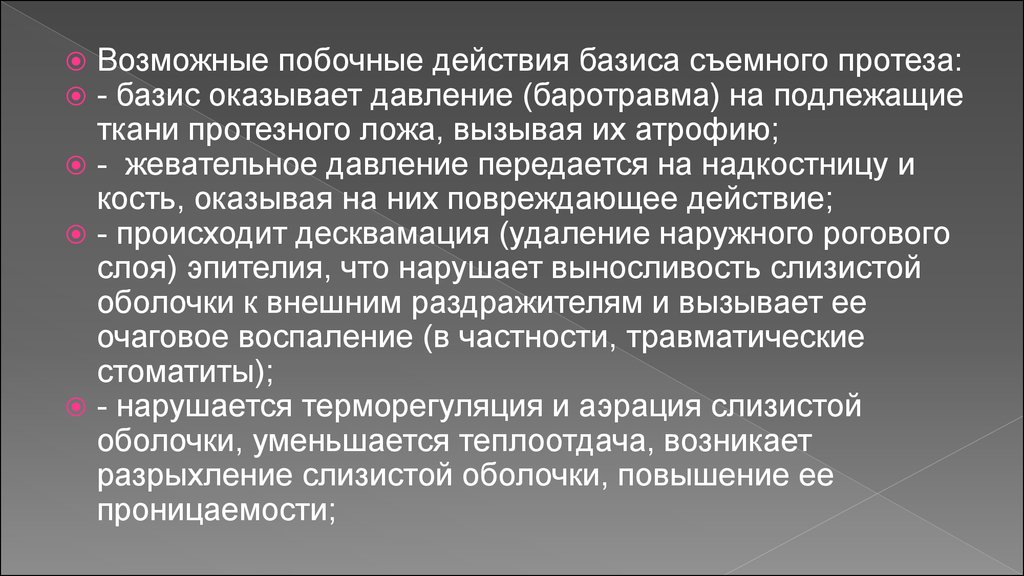 Возможные побочные действия базиса съемного протеза:

- базис оказывает давление (баротравма) на подлежащие ткани протезного ложа, вызывая их атрофию;

- жевательное давление передается на надкостницу и кость, оказывая на них повреждающее действие;

- происходит десквамация (удаление наружного рогового слоя) эпителия, что нарушает выносливость слизистой оболочки к внешним раздражителям и вызывает ее очаговое воспаление (в частности, травматические стоматиты);

- нарушается терморегуляция и аэрация слизистой оболочки, уменьшается теплоотдача, возникает разрыхление слизистой оболочки, повышение ее проницаемости;